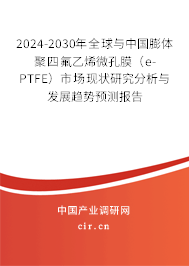 2024-2030年全球与中国膨体聚四氟乙烯微孔膜（e-PTFE）市场现状研究分析与发展趋势预测报告

中国产业调研网

cir.cn